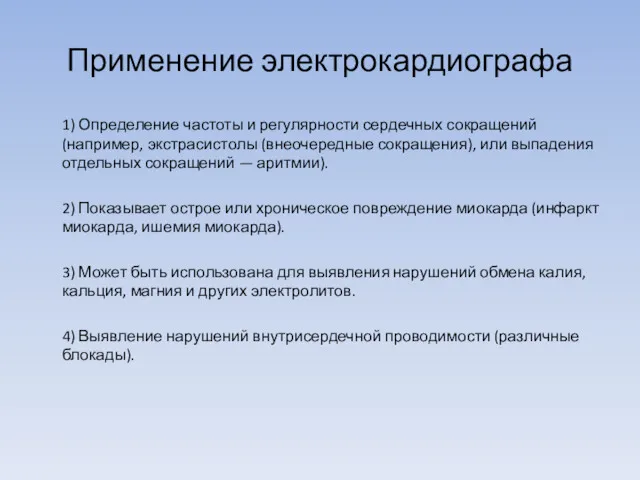 Применение электрокардиографа

1) Определение частоты и регулярности сердечных сокращений (например, экстрасистолы (внеочередные сокращения), или выпадения отдельных сокращений — аритмии).

2) Показывает острое или хроническое повреждение миокарда (инфаркт миокарда, ишемия миокарда).

3) Может быть использована для выявления нарушений обмена калия, кальция, магния и других электролитов.

4) Выявление нарушений внутрисердечной проводимости (различные блокады).